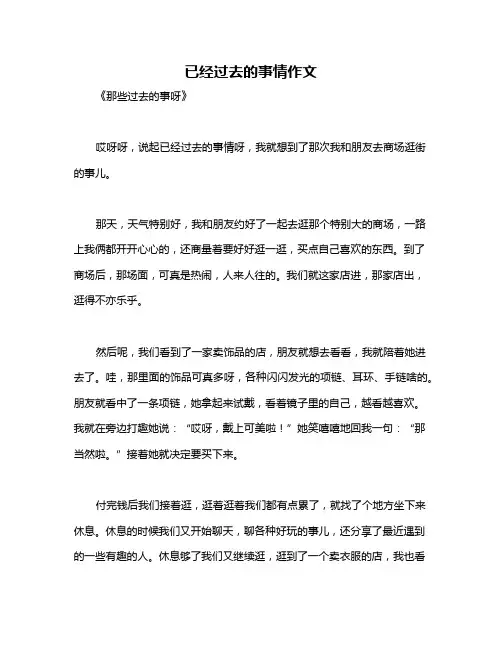 已经过去的事情作文

《那些过去的事呀》

哎呀呀，说起已经过去的事情呀，我就想到了那次我和朋友去商场逛街的事儿。

那天，天气特别好，我和朋友约好了一起去逛那个特别大的商场，一路上我俩都开开心心的，还商量着要好好逛一逛，买点自己喜欢的东西。到了商场后，那场面，可真是热闹，人来人往的。我们就这家店进，那家店出，逛得不亦乐乎。

然后呢，我们看到了一家卖饰品的店，朋友就想去看看，我就陪着她进去了。哇，那里面的饰品可真多呀，各种闪闪发光的项链、耳环、手链啥的。朋友就看中了一条项链，她拿起来试戴，看着镜子里的自己，越看越喜欢。我就在旁边打趣她说：“哎呀，戴上可美啦！”她笑嘻嘻地回我一句：“那当然啦。”接着她就决定要买下来。

付完钱后我们接着逛，逛着逛着我们都有点累了，就找了个地方坐下来休息。休息的时候我们又开始聊天，聊各种好玩的事儿，还分享了最近遇到的一些有趣的人。休息够了我们又继续逛，逛到了一个卖衣服的店，我也看